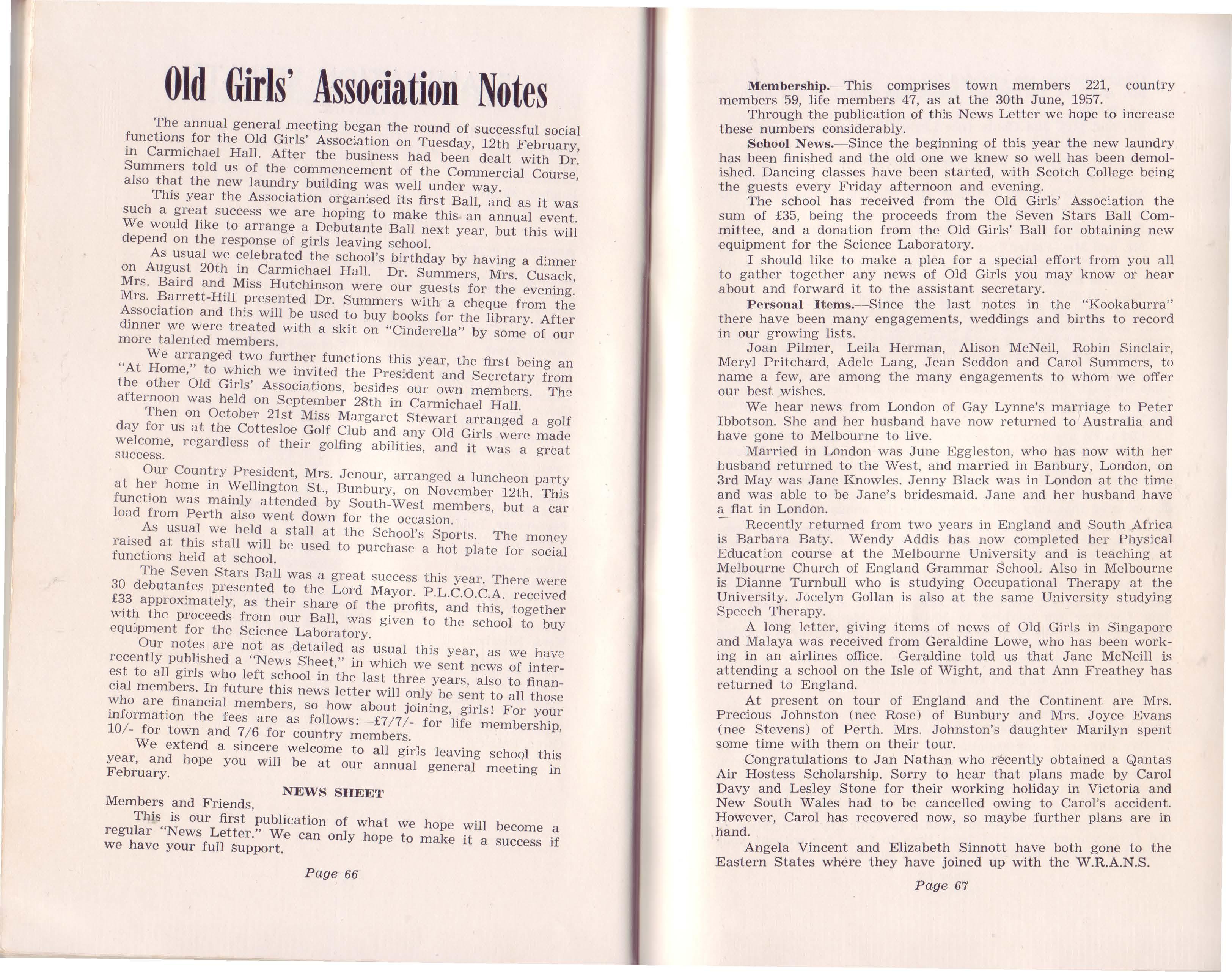 Old Girls' Association Notes

The annual general meeting began the round of successful social functions for the Old Girls' Association on Tuesday, 12th February, in Carmichael Hall. After the business had been dealt with Dr. Summers told us of the commencement of the Commercial Course, also that the new laundry building was well under way.

This year the Association organised its first Ball, and as it was such a great success we are hoping to make this an annual event. We would like to arrange a Debutante Ball next year, but this will depend on the response of girls leaving school.

As usual we celebrated the school's birthday by having a dinner on August 20th in Carmichael Hall. Dr. Summers, Mrs. Cusack, Mrs. Baird and Miss Hutchinson were our guests for the evening. Mrs. Barrett-Hill presented Dr. Summers with a cheque from the Association and this will be used to buy books for the library. After dinner we were treated with a skit on "Cinderella" by some of our more talented members.

We arranged two further functions this year, the first being an "At Home," to which we invited the President and Secretary from the other Old Girls' Associations, besides our own members. The afternoon was held on September 28th in Carmichael Hall.

Then on October 21st Miss Margaret Stewart arranged a golf day for us at the Cottesloe Golf Club and any Old Girls were made welcome, regardless of their golfing abilities, and it was a great success.

Our Country President, Mrs. Jenour, arranged a luncheon party at her home in Wellington St., Bunbury, on November 12th. This function was mainly attended by South-West members, but a car load from Perth also went down for the occasion.

As usual we held a stall at the School's Sports. The money raised at this stall will be used to purchase a hot plate for social functions held at school.

The Seven Stars Ball was a great success this year. There were 30 debutantes presented to the Lord Mayor. P.L.C.O.C.A. received £33 approximately, as their share of the profits, and this, together with the proceeds from our Ball, was given to the school to buy equipment for the Science Laboratory.

Our notes are not as detailed as usual this year, as we have recently published a "News Sheet," in which we sent news of interest to all girls who left school in the last three years, also to financial members. In future this news letter will only be sent to all those who are financial members, so how about joining, girls! For your information the fees are as follows:—£7/7/- for life membership, 10/- for town and 7/6 for country members.

We extend a sincere welcome to all girls leaving school this year, and hope you will be at our annual general meeting in February.

NEWS SHEET

Members and Friends,

This is our first publication of what we hope will become a regular "News Letter." We can only hope to make it a success if we have your full support.

Page 66

Membership.—This comprises town members 221, country members 59, life members 47, as at the 30th June, 1957.

Through the publication of this News Letter we hope to increase these numbers considerably.

School News.—Since the beginning of this year the new laundry has been finished and the old one we knew so well has been demolished. Dancing classes have been started, with Scotch College being the guests every Friday afternoon and evening.

The school has received from the Old Girls' Association the sum of £35, being the proceeds from the Seven Stars Ball Committee, and a donation from the Old Girls' Ball for obtaining new equipment for the Science Laboratory.

I should like to make a plea for a special effort from you all to gather together any news of Old Girls you may know or hear about and forward it to the assistant secretary.

Personal Items.—Since the last notes in the "Kookaburra" there have been many engagements, weddings and births to record in our growing lists.

Joan Pilmer, Leila Herman, Alison McNeil, Robin Sinclair, Meryl Pritchard, Adele Lang, Jean Seddon and Carol Summers, to name a few, are among the many engagements to whom we offer our best wishes.

We hear news from London of Gay Lynne's marriage to Peter Ibbotson. She and her husband have now returned to Australia and have gone to Melbourne to live.

Married in London was June Eggleston, who has now with her husband returned to the West, and married in Banbury, London, on 3rd May was Jane Knowles. Jenny Black was in London at the time and was able to be Jane's bridesmaid. Jane and her husband have a flat in London.

Recently returned from two years in England and South Africa is Barbara Baty. Wendy Addis has now completed her Physical Education course at the Melbourne University and is teaching at Melbourne Church of England Grammar School. Also in Melbourne is Dianne Turnbull who is studying Occupational Therapy at the University. Jocelyn Gollan is also at the same University studying Speech Therapy.

A long letter, giving items of news of Old Girls in Singapore and Malaya was received from Geraldine Lowe, who has been working in an airlines office. Geraldine told us that Jane McNeill is attending a school on the Isle of Wight, and that Ann Freathey has returned to England.

At present on tour of England and the Continent are Mrs. Precious Johnston (nee Rose) of Bunbury and Mrs. Joyce Evans (nee Stevens) of Perth. Mrs. Johnston's daughter Marilyn spent some time with them on their tour.

Congratulations to Jan Nathan who recently obtained a Qantas Air Hostess Scholarship. Sorry to hear that plans made by Carol Davy and Lesley Stone for their working holiday in Victoria and New South Wales had to be cancelled owing to Carol's accident. However, Carol has recovered now, so maybe further plans are in hand.

Angela Vincent and Elizabeth Sinnott have both gone to the Eastern States where they have joined up with the W.R.A.N.S.

Page 67